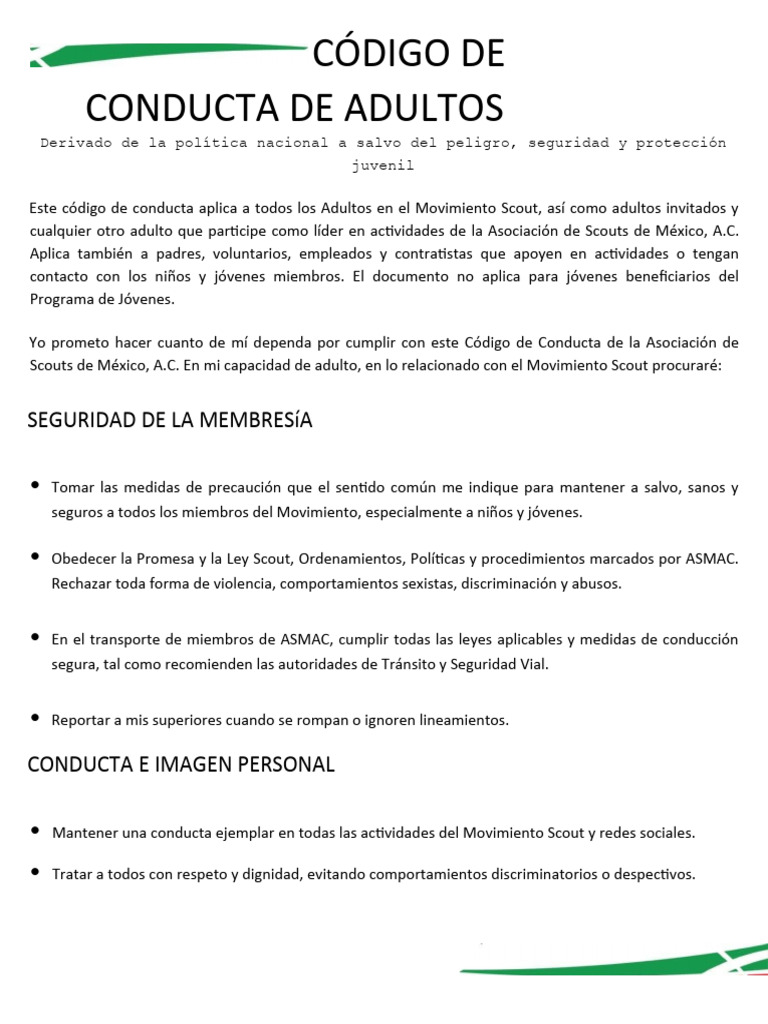 CÓDIGO DE CONDUCTA DE ADULTOS

Derivado de la política nacional a salvo del peligro, seguridad y protección juvenil

Este código de conducta aplica a todos los Adultos en el Movimiento Scout, así como adultos invitados y cualquier otro adulto que participe como líder en actividades de la Asociación de Scouts de México, A.C. Aplica también a padres, voluntarios, empleados y contratistas que apoyen en actividades o tengan contacto con los niños y jóvenes miembros. El documento no aplica para jóvenes beneficiarios del Programa de Jóvenes.

Yo prometo hacer cuanto de mí dependa por cumplir con este Código de Conducta de la Asociación de Scouts de México, A.C. En mi capacidad de adulto, en lo relacionado con el Movimiento Scout procuraré:

SEGURIDAD DE LA MEMBRESíA

• Tomar las medidas de precaución que el sentido común me indique para mantener a salvo, sanos y seguros a todos los miembros del Movimiento, especialmente a niños y jóvenes.

• Obedecer la Promesa y la Ley Scout, Ordenamientos, Políticas y procedimientos marcados por ASMAC. Rechazar toda forma de violencia, comportamientos sexistas, discriminación y abusos.

• En el transporte de miembros de ASMAC, cumplir todas las leyes aplicables y medidas de conducción segura, tal como recomienden las autoridades de Tránsito y Seguridad Vial.

• Reportar a mis superiores cuando se rompan o ignoren lineamientos.

CONDUCTA E IMAGEN PERSONAL

• Mantener una conducta ejemplar en todas las actividades del Movimiento Scout y redes sociales.

• Tratar a todos con respeto y dignidad, evitando comportamientos discriminatorios o despectivos.